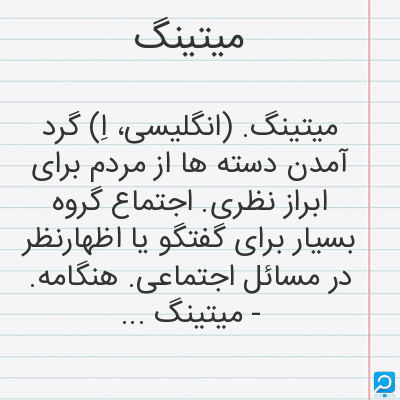 میتینگ

میتینگ. (انگلیسی، اِ) گرد آمدن دسته ها از مردم برای ابراز نظری. اجتماع گروه بسیار برای گفتگو یا اظهارنظر در مسائل اجتماعی. هنگامه. - میتینگ ...